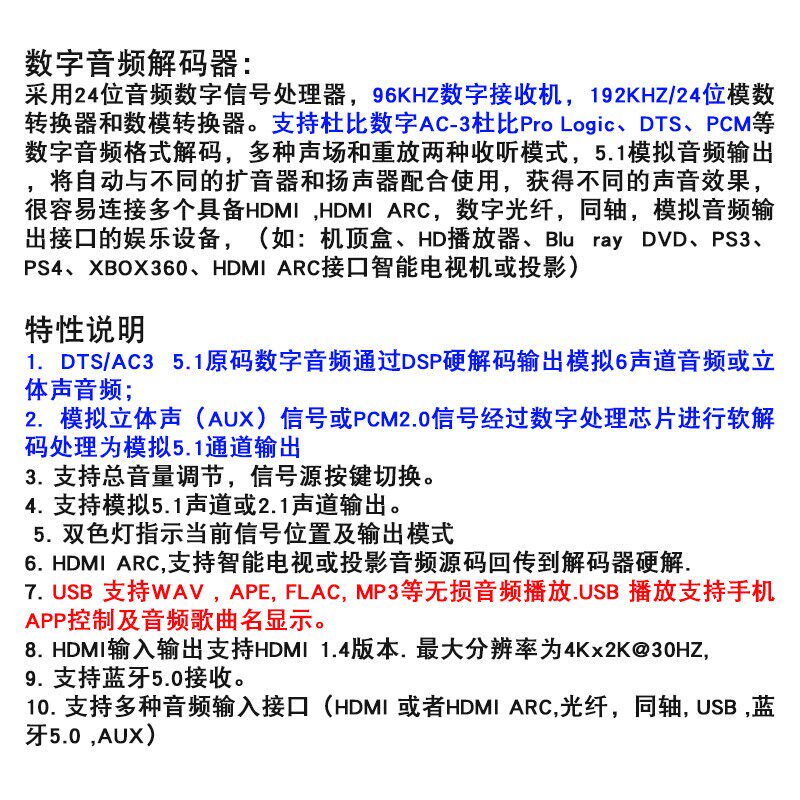 数字音频解码器:
采用24位音频数字信号处理器，96KHZ数字接收机，192KHZ/24位模数转换器和数模转换器。支持杜比数字AC-3杜比Pro Logic、DTS、PCM等数字音频格式解码，多种声场和重放两种收听模式，5.1模拟音频输出，将自动与不同的扩音器和扬声器配合使用，获得不同的声音效果，很容易连接多个具备HDMI ,HDMI ARC，数字光纤，同轴，模拟音频输出接口的娱乐设备，（如：机顶盒、HD播放器、Blu ray DVD、PS3、PS4、XBOX360、HDMI ARC接口智能电视机或投影）

特性说明
1. DTS/AC3 5.1原码数字音频通过DSP硬解码输出模拟6声道音频或立体声音频;
2. 模拟立体声（AUX）信号或PCM2.0信号经过数字处理芯片进行软解码处理为模拟5.1通道输出
3. 支持总音量调节，信号源按键切换。
4. 支持模拟5.1声道或2.1声道输出。
5. 双色灯指示当前信号位置及输出模式
6. HDMI ARC,支持智能电视或投影音频源码回传到解码器硬解.
7. USB 支持WAV , APE, FLAC, MP3等无损音频播放.USB 播放支持手机APP控制及音频歌曲名显示。
8. HDMI输入输出支持HDMI 1.4版本. 最大分辨率为4Kx2K@30HZ,
9. 支持蓝牙5.0接收。
10. 支持多种音频输入接口（HDMI 或者HDMI ARC,光纤，同轴, USB ,蓝牙5.0 ,AUX）